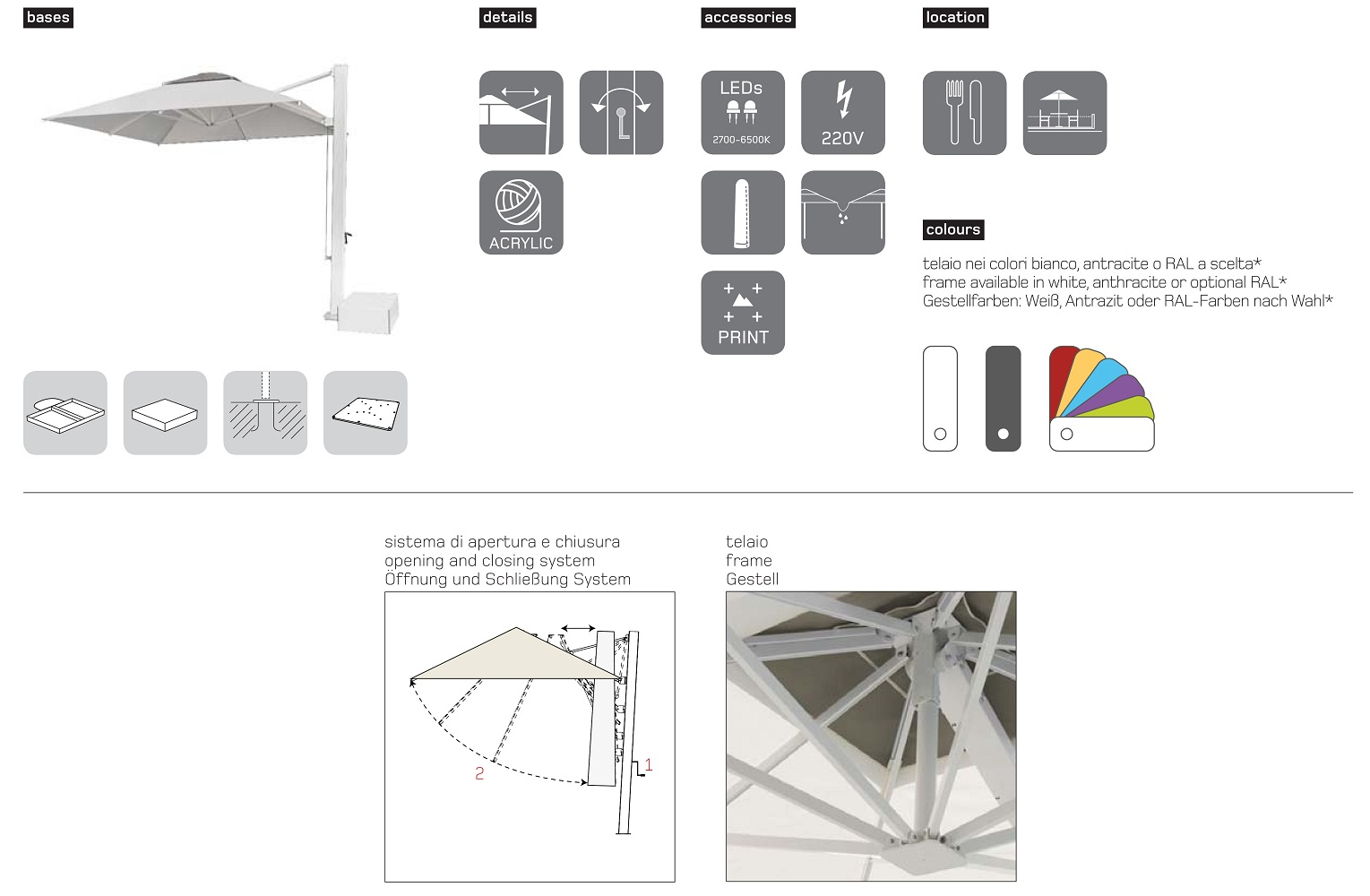 bases

details

ACRYLIC

accessories

LEDs
2700-6500K

220V

PRINT

location

colours

telaio nei colori bianco, antracite o RAL a scelta*
frame available in white, anthracite or optional RAL*
Gestellfarben: Weiß, Antrazit oder RAL-Farben nach Wahl*

sistema di apertura e chiusura
opening and closing system
Öffnung und Schließung System

2
1

telaio
frame
Gestell